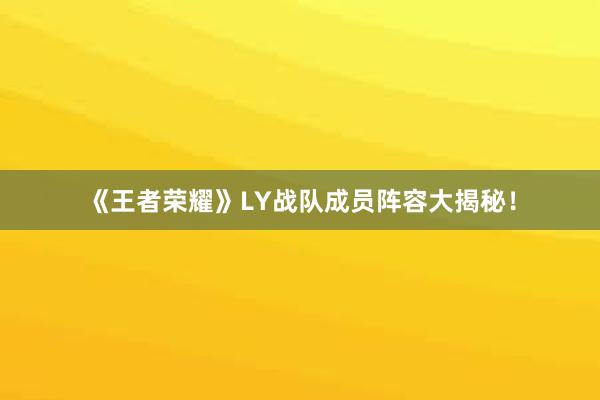 《王者荣耀》LY战队成员阵容大揭秘！